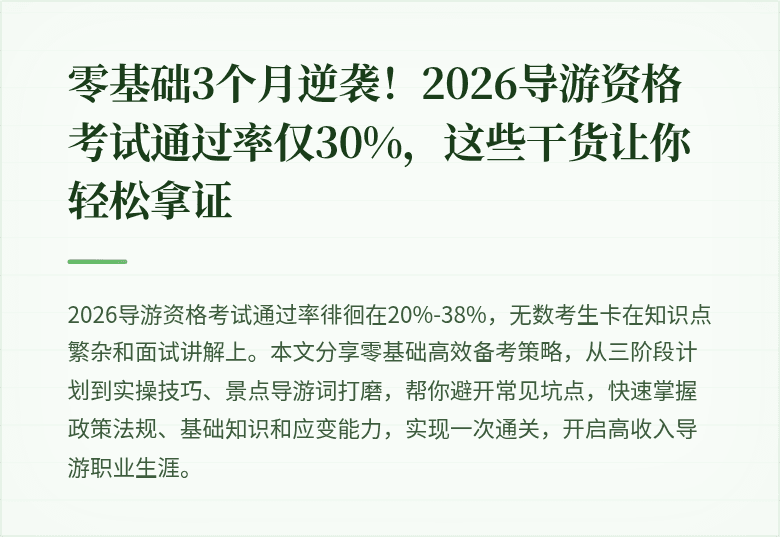 零基础3个月逆袭！2026导游资格考试通过率仅30%，这些干货让你轻松拿证

2026导游资格考试通过率徘徊在20%-38%，无数考生卡在知识点繁杂和面试讲解上。本文分享零基础高效备考策略，从三阶段计划到实操技巧、景点导游词打磨，帮你避开常见坑点，快速掌握政策法规、基础知识和应变能力，实现一次通关，开启高收入导游职业生涯。